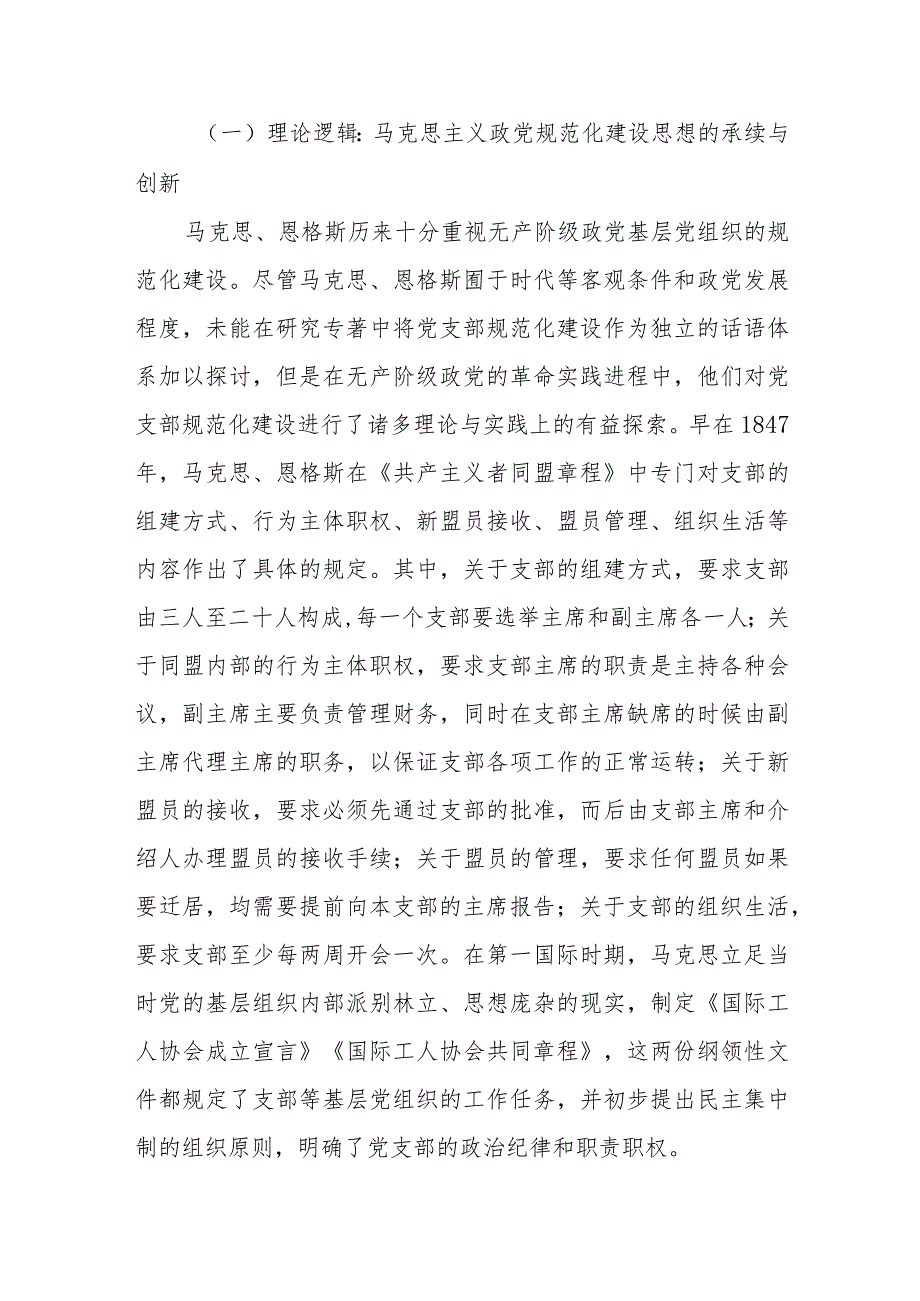 （一）理论逻辑：马克思主义政党规范化建设思想的承续与创新

马克思、恩格斯历来十分重视无产阶级政党基层党组织的规范化建设。尽管马克思、恩格斯囿于时代等客观条件和政党发展程度，未能在研究专著中将党支部规范化建设作为独立的话语体系加以探讨，但是在无产阶级政党的革命实践进程中，他们对党支部规范化建设进行了诸多理论与实践上的有益探索。早在1847年，马克思、恩格斯在《共产主义者同盟章程》中专门对支部的组建方式、行为主体职权、新盟员接收、盟员管理、组织生活等内容作出了具体的规定。其中，关于支部的组建方式，要求支部由三人至二十人构成，每一个支部要选举主席和副主席各一人；关于同盟内部的行为主体职权，要求支部主席的职责是主持各种会议，副主席主要负责管理财务，同时在支部主席缺席的时候由副主席代理主席的职务，以保证支部各项工作的正常运转；关于新盟员的接收，要求必须先通过支部的批准，而后由支部主席和介绍人办理盟员的接收手续；关于盟员的管理，要求任何盟员如果要迁居，均需要提前向本支部的主席报告；关于支部的组织生活，要求支部至少每两周开会一次。在第一国际时期，马克思立足当时党的基层组织内部派别林立、思想庞杂的现实，制定《国际工人协会成立宣言》《国际工人协会共同章程》，这两份纲领性文件都规定了支部等基层党组织的工作任务，并初步提出民主集中制的组织原则，明确了党支部的政治纪律和职责职权。